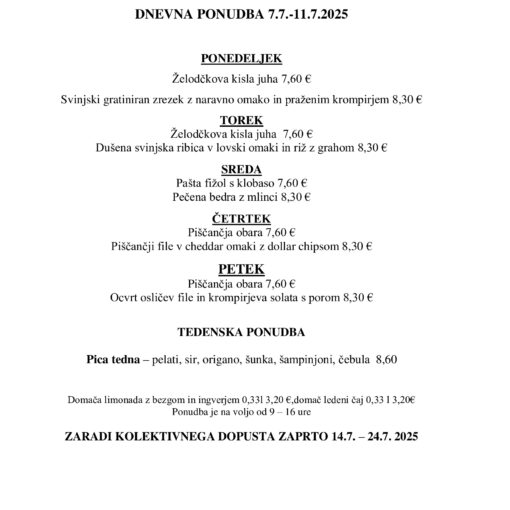 DNEVNA PONUDBA 7.7.-11.7.2025

PONEDELJEK

Želodčkova kisla juha 7,60 €

Svinjski gratiniran zrezek z naravno omako in praženim krompirjem 8,30 €

TOREK
Želodčkova kisla juha 7,60 €
Dušena svinjska ribica v lovski omaki in riž z grahom 8,30 €

SREDA
Pašta fižol s klobaso 7,60 €
Pečena bedra z mlinci 8,30 €

ČETRTEK
Piščančja obara 7,60 €
Piščančji file v cheddar omaki z dollar chipsom 8,30 €

PETEK
Piščančja obara 7,60 €
Ocvrt osličev file in krompirjeva solata s porom 8,30 €

TEDENSKA PONUDBA

Pica tedna – pelati, sir, origano, šunka, šampinjoni, čebula 8,60

Domača limonada z bezgom in ingverjem 0,33l 3,20 €,domač ledeni čaj 0,33 l 3,20€
Ponudba je na voljo od 9 – 16 ure

ZARADI KOLEKTIVNEGA DOPUSTA ZAPRTO 14.7. – 24.7. 2025